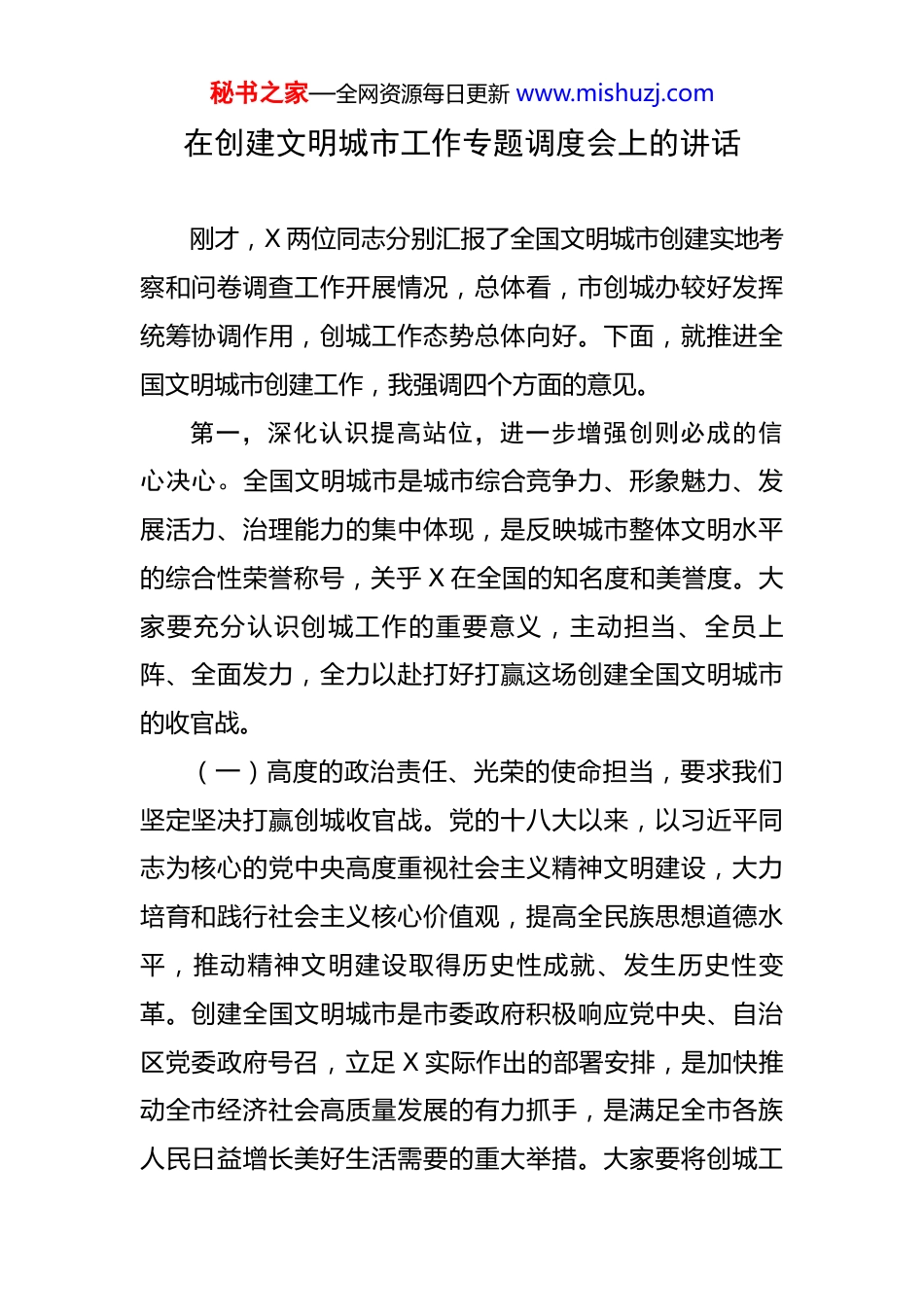 秘书之家—全网资源每日更新 www.mishuzj.com

在创建文明城市工作专题调度会上的讲话

刚才，X 两位同志分别汇报了全国文明城市创建实地考察和问卷调查工作开展情况，总体看，市创城办较好发挥统筹协调作用，创城工作态势总体向好。下面，就推进全国文明城市创建工作，我强调四个方面的意见。

第一，深化认识提高站位，进一步增强创则必成的信心决心。全国文明城市是城市综合竞争力、形象魅力、发展活力、治理能力的集中体现，是反映城市整体文明水平的综合性荣誉称号，关乎 X 在全国的知名度和美誉度。大家要充分认识创城工作的重要意义，主动担当、全员上阵、全面发力，全力以赴打好打赢这场创建全国文明城市的收官战。

（一）高度的政治责任、光荣的使命担当，要求我们坚定坚决打赢创城收官战。党的十八大以来，以习近平同志为核心的党中央高度重视社会主义精神文明建设，大力培育和践行社会主义核心价值观，提高全民族思想道德水平，推动精神文明建设取得历史性成就、发生历史性变革。创建全国文明城市是市委政府积极响应党中央、自治区党委政府号召，立足 X 实际作出的部署安排，是加快推动全市经济社会高质量发展的有力抓手，是满足全市各族人民日益增长美好生活需要的重大举措。大家要将创城工